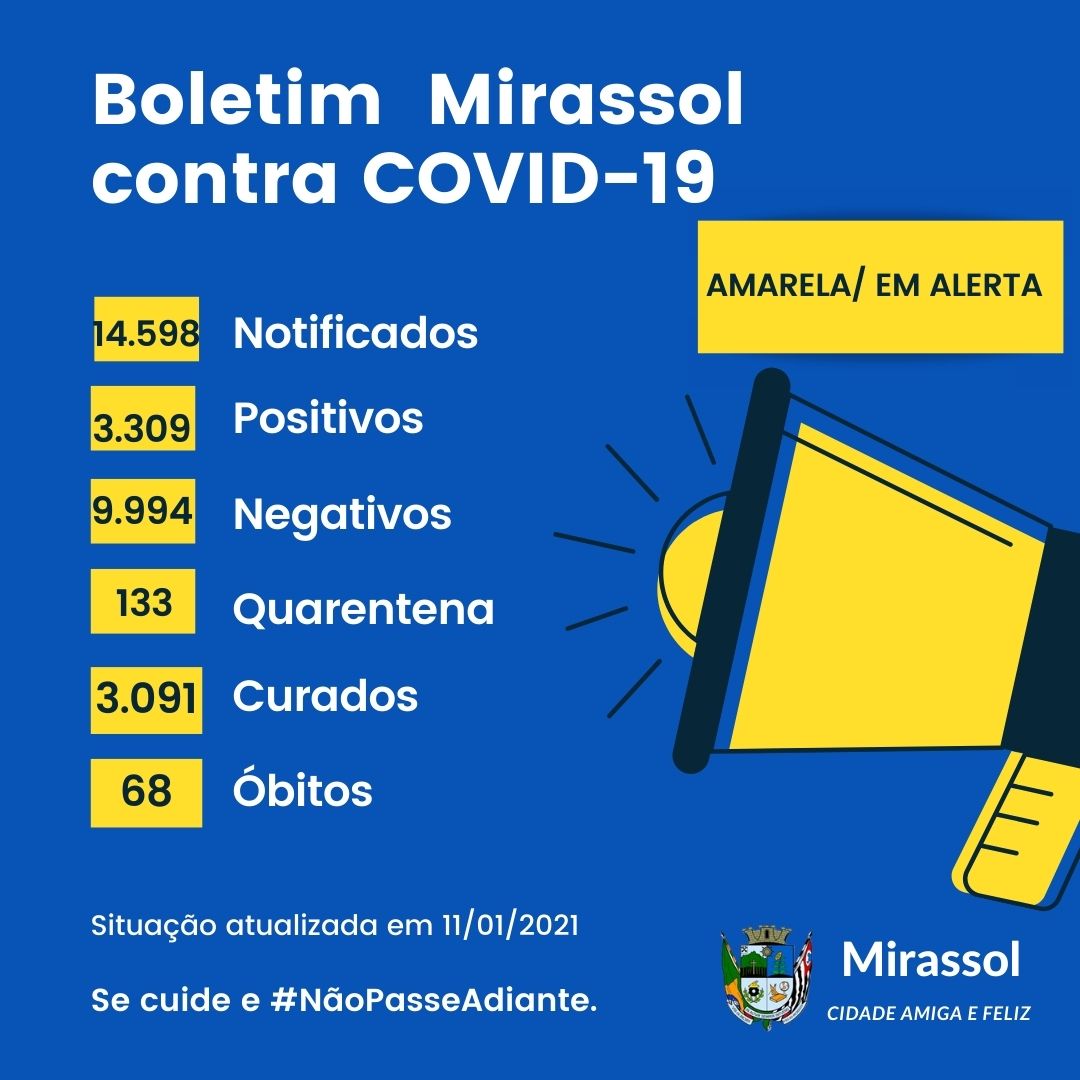 Boletim Mirassol contra COVID-19

AMARELA/ EM ALERTA

14.598 Notificados

3.309 Positivos

9.994 Negativos

133 Quarentena

3.091 Curados

68 Óbitos

Situação atualizada em 11/01/2021

Se cuide e #NãoPasseAdiante.

Mirassol
CIDADE AMIGA E FELIZ